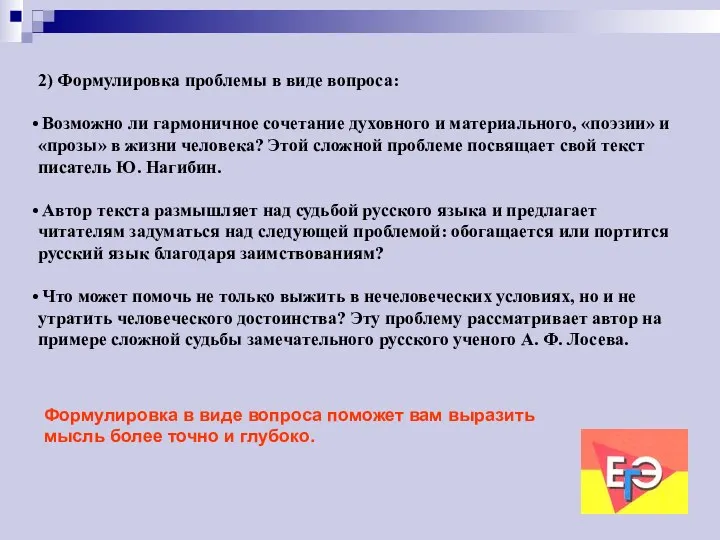 2) Формулировка проблемы в виде вопроса:

• Возможно ли гармоничное сочетание духовного и материального, «поэзии» и «прозы» в жизни человека? Этой сложной проблеме посвящает свой текст писатель Ю. Нагибин.

• Автор текста размышляет над судьбой русского языка и предлагает читателям задуматься над следующей проблемой: обогащается или портится русский язык благодаря заимствованиям?

• Что может помочь не только выжить в нечеловеческих условиях, но и не утратить человеческого достоинства? Эту проблему рассматривает автор на примере сложной судьбы замечательного русского ученого А. Ф. Лосева.

Формулировка в виде вопроса поможет вам выразить мысль более точно и глубоко.

ЕГЭ